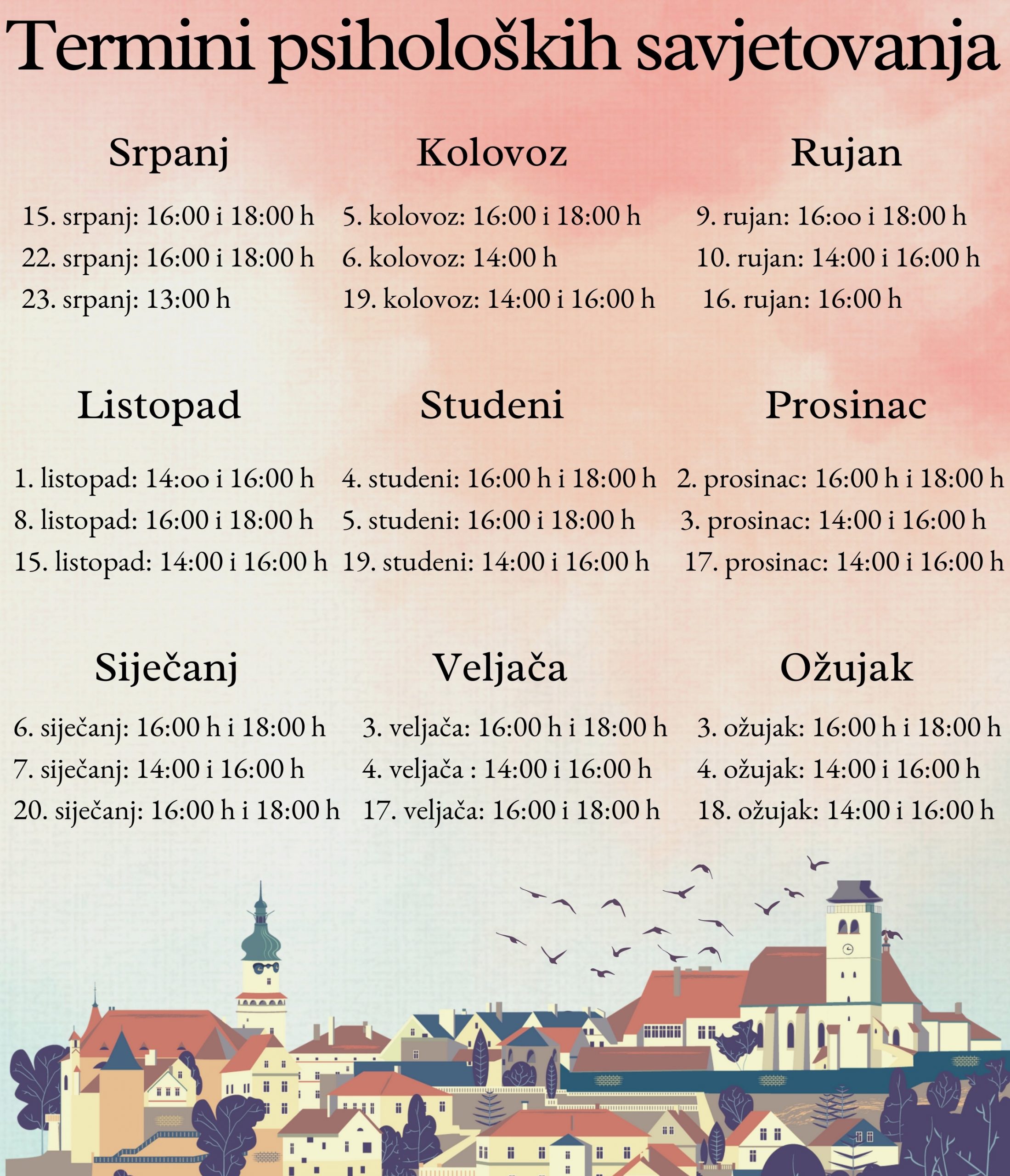 Termini psiholoških savjetovanja

Srpanj

15. srpanj: 16:00 i 18:00 h
22. srpanj: 16:00 i 18:00 h
23. srpanj: 13:00 h

Kolovoz

5. kolovoz: 16:00 i 18:00 h
6. kolovoz: 14:00 h
19. kolovoz: 14:00 i 16:00 h

Rujan

9. rujan: 16:oo i 18:00 h
10. rujan: 14:00 i 16:00 h
16. rujan: 16:00 h

Listopad

1. listopad: 14:oo i 16:00 h
8. listopad: 16:00 i 18:00 h
15. listopad: 14:00 i 16:00 h

Studeni

4. studeni: 16:00 h i 18:00 h
5. studeni: 16:00 i 18:00 h
19. studeni: 14:00 i 16:00 h

Prosinac

2. prosinac: 16:00 h i 18:00 h
3. prosinac: 14:00 i 16:00 h
17. prosinac: 14:00 i 16:00 h

Siječanj

6. siječanj: 16:00 h i 18:00 h
7. siječanj: 14:00 i 16:00 h
20. siječanj: 16:00 h i 18:00 h

Veljača

3. veljača: 16:00 h i 18:00 h
4. veljača : 14:00 i 16:00 h
17. veljača: 16:00 i 18:00 h

Ožujak

3. ožujak: 16:00 h i 18:00 h
4. ožujak: 14:00 i 16:00 h
18. ožujak: 14:00 i 16:00 h